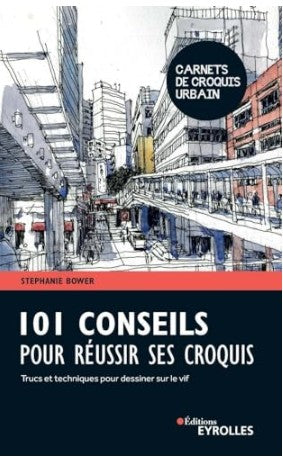 CARNETS DE CROQUIS URBAIN

STEPHANIE BOWER

101 CONSEILS
POUR RÉUSSIR SES CROQUIS

Trucs et techniques pour dessiner sur le vif

Éditions
EYROLLES